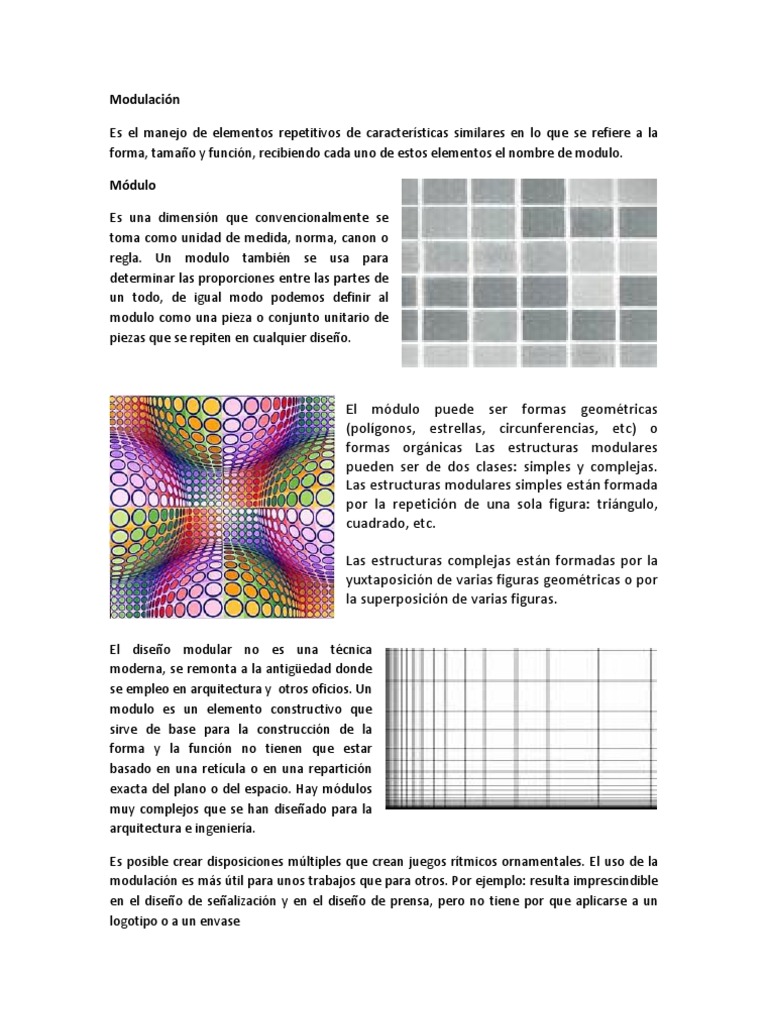 Modulación

Es el manejo de elementos repetitivos de características similares en lo que se refiere a la forma, tamaño y función, recibiendo cada uno de estos elementos el nombre de modulo.

Módulo

Es una dimensión que convencionalmente se toma como unidad de medida, norma, canon o regla. Un modulo también se usa para determinar las proporciones entre las partes de un todo, de igual modo podemos definir al modulo como una pieza o conjunto unitario de piezas que se repiten en cualquier diseño.

El módulo puede ser formas geométricas (polígonos, estrellas, circunferencias, etc) o formas orgánicas Las estructuras modulares pueden ser de dos clases: simples y complejas. Las estructuras modulares simples están formada por la repetición de una sola figura: triángulo, cuadrado, etc.

Las estructuras complejas están formadas por la yuxtaposición de varias figuras geométricas o por la superposición de varias figuras.

El diseño modular no es una técnica moderna, se remonta a la antigüedad donde se empleo en arquitectura y otros oficios. Un modulo es un elemento constructivo que sirve de base para la construcción de la forma y la función no tienen que estar basado en una retícula o en una repartición exacta del plano o del espacio. Hay módulos muy complejos que se han diseñado para la arquitectura e ingeniería.

Es posible crear disposiciones múltiples que crean juegos rítmicos ornamentales. El uso de la modulación es más útil para unos trabajos que para otros. Por ejemplo: resulta imprescindible en el diseño de señalización y en el diseño de prensa, pero no tiene por que aplicarse a un logotipo o a un envase